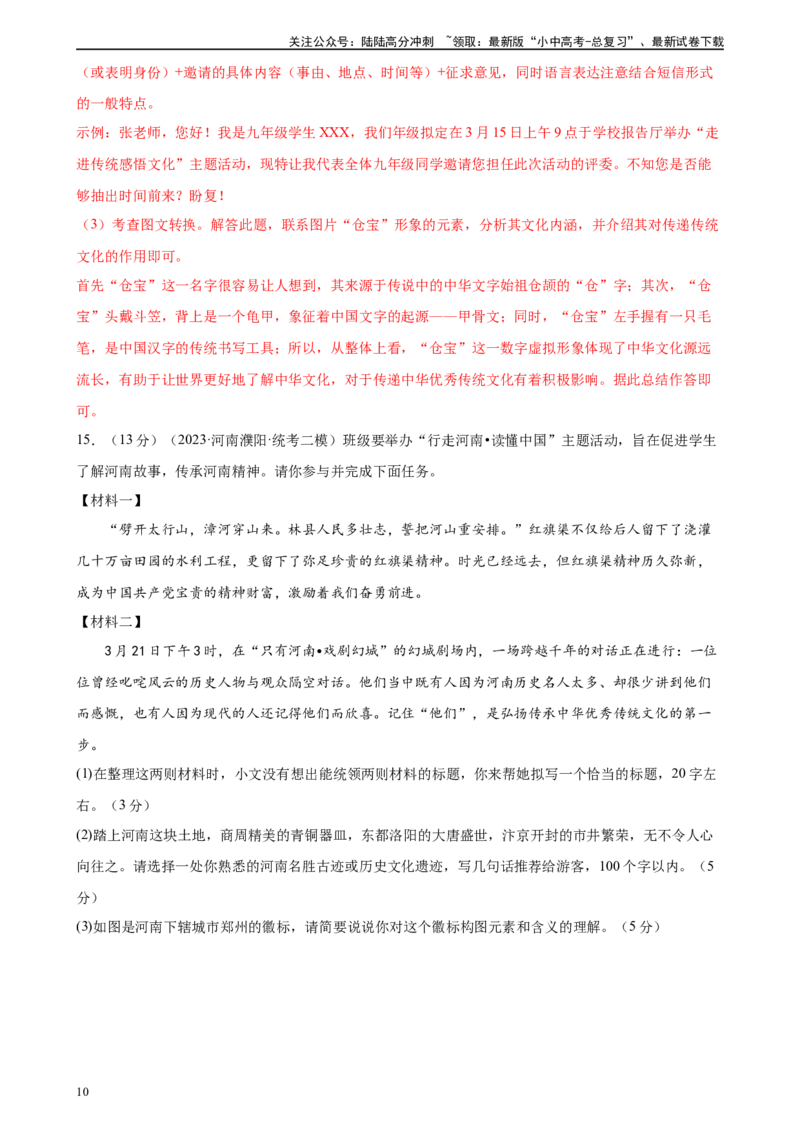 关注公众号：陆陆高分冲刺 ~领取：最新版“小中高考-总复习”、最新试卷下载

（或表明身份）+邀请的具体内容（事由、地点、时间等）+征求意见，同时语言表达注意结合短信形式的一般特点。

示例：张老师，您好！我是九年级学生XXX，我们年级拟定在3月15日上午9点于学校报告厅举办“走进传统感悟文化”主题活动，现特让我代表全体九年级同学邀请您担任此次活动的评委。不知您是否能够抽出时间前来？盼复！

（3）考查图文转换。解答此题，联系图片“仓宝”形象的元素，分析其文化内涵，并介绍其对传递传统文化的作用即可。

首先“仓宝”这一名字很容易让人想到，其来源于传说中的中华文字始祖仓颉的“仓”字；其次，“仓宝”头戴斗笠，背上是一个龟甲，象征着中国文字的起源——甲骨文；同时，“仓宝”左手握有一只毛笔，是中国汉字的传统书写工具；所以，从整体上看，“仓宝”这一数字虚拟形象体现了中华文化源远流长，有助于让世界更好地了解中华文化，对于传递中华优秀传统文化有着积极影响。据此总结作答即可。

15．（13分）（2023·河南濮阳·统考二模）班级要举办“行走河南•读懂中国”主题活动，旨在促进学生了解河南故事，传承河南精神。请你参与并完成下面任务。

【材料一】

“劈开太行山，漳河穿山来。林县人民多壮志，誓把河山重安排。”红旗渠不仅给后人留下了浇灌几十万亩田园的水利工程，更留下了弥足珍贵的红旗渠精神。时光已经远去，但红旗渠精神历久弥新，成为中国共产党宝贵的精神财富，激励着我们奋勇前进。

【材料二】

3月21日下午3时，在“只有河南•戏剧幻城”的幻城剧场内，一场跨越千年的对话正在进行：一位位曾经叱咤风云的历史人物与观众隔空对话。他们当中既有人因为河南历史名人太多、却很少讲到他们而感慨，也有人因为现代的人还记得他们而欣喜。记住“他们”，是弘扬传承中华优秀传统文化的第一步。

(1)在整理这两则材料时，小文没有想出能统领两则材料的标题，你来帮她拟写一个恰当的标题，20字左右。（3分）

(2)踏上河南这块土地，商周精美的青铜器皿，东都洛阳的大唐盛世，汴京开封的市井繁荣，无不令人心向往之。请选择一处你熟悉的河南名胜古迹或历史文化遗迹，写几句话推荐给游客，100个字以内。（5分）

(3)如图是河南下辖城市郑州的徽标，请简要说说你对这个徽标构图元素和含义的理解。（5分）

10